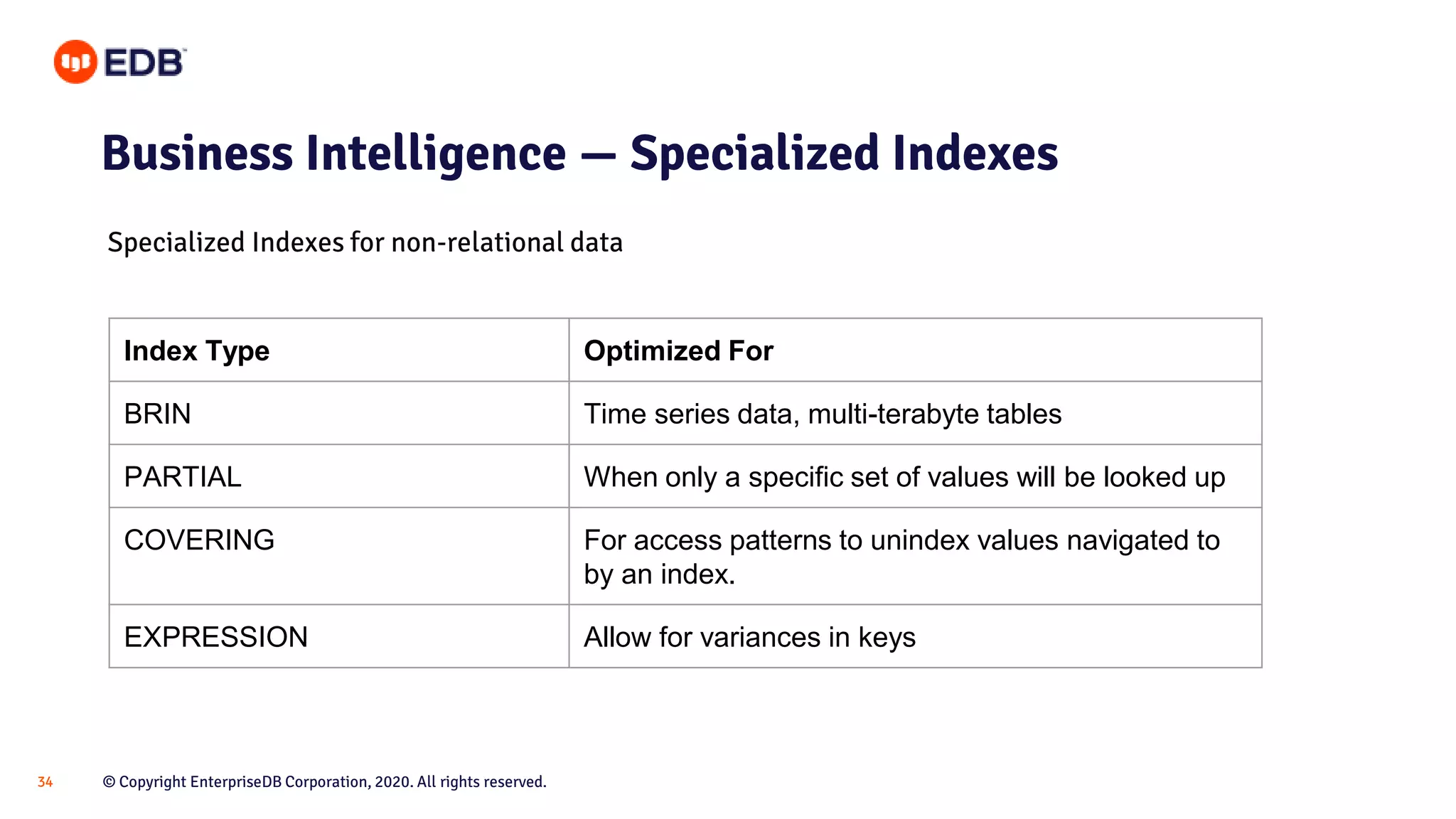 EDB

Business Intelligence — Specialized Indexes

Specialized Indexes for non-relational data

| Index Type | Optimized For |
|---|---|
| BRIN | Time series data, multi-terabyte tables |
| PARTIAL | When only a specific set of values will be looked up |
| COVERING | For access patterns to unindex values navigated to by an index. |
| EXPRESSION | Allow for variances in keys |

34

© Copyright EnterpriseDB Corporation, 2020. All rights reserved.